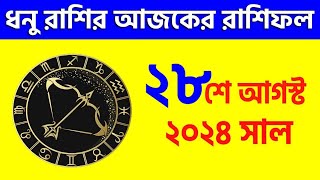 ধনু রাশির আজকের রাশিফল

২৮শে আগস্ট
২০২৪ সাল